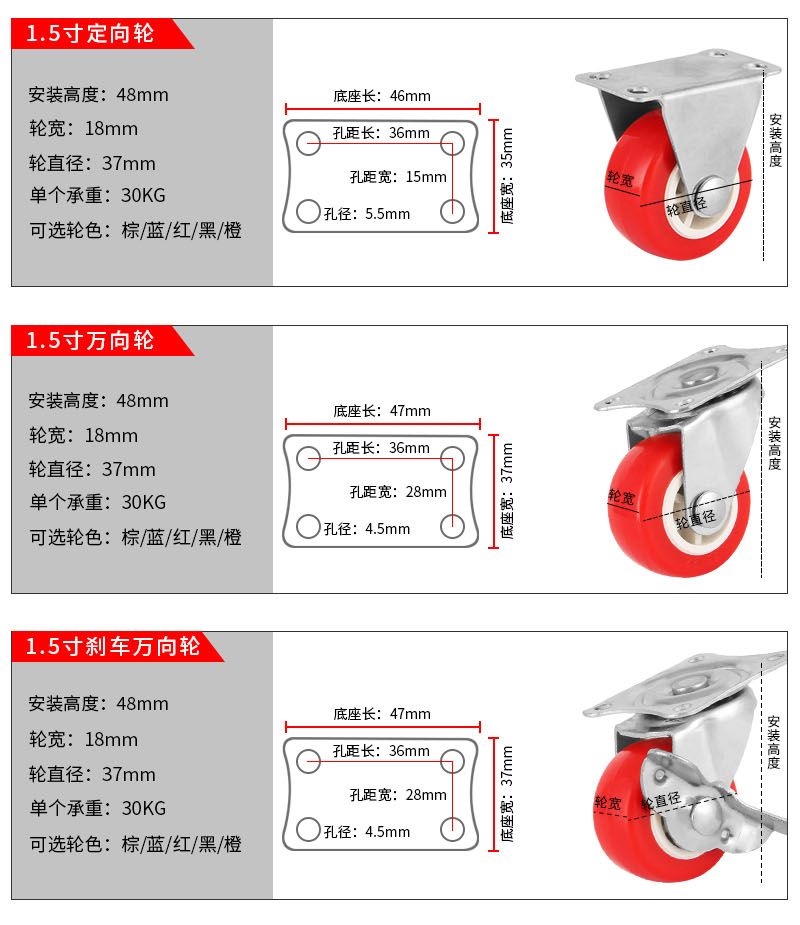 1.5寸定向轮

安装高度：48mm
轮宽：18mm
轮直径：37mm
单个承重：30KG
可选轮色：棕/蓝/红/黑/橙

底座长：46mm
孔距长：36mm
孔距宽：15mm
孔径：5.5mm
底座宽：35mm

轮宽
轮直径
安装高度

1.5寸万向轮

安装高度：48mm
轮宽：18mm
轮直径：37mm
单个承重：30KG
可选轮色：棕/蓝/红/黑/橙

底座长：47mm
孔距长：36mm
孔距宽：28mm
孔径：4.5mm
底座宽：37mm

轮宽
轮直径
安装高度

1.5寸刹车万向轮

安装高度：48mm
轮宽：18mm
轮直径：37mm
单个承重：30KG
可选轮色：棕/蓝/红/黑/橙

底座长：47mm
孔距长：36mm
孔距宽：28mm
孔径：4.5mm
底座宽：37mm

轮宽
轮直径
安装高度